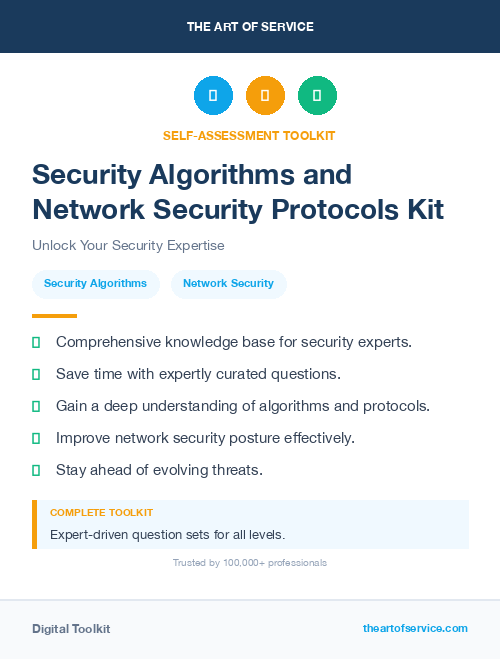 THE ART OF SERVICE

SELF-ASSESSMENT TOOLKIT

Security Algorithms and Network Security Protocols Kit

Unlock Your Security Expertise

Security Algorithms

Network Security

Comprehensive knowledge base for security experts.

Save time with expertly curated questions.

Gain a deep understanding of algorithms and protocols.

Improve network security posture effectively.

Stay ahead of evolving threats.

COMPLETE TOOLKIT

Expert-driven question sets for all levels.

Trusted by 100,000+ professionals

Digital Toolkit

theartofservice.com